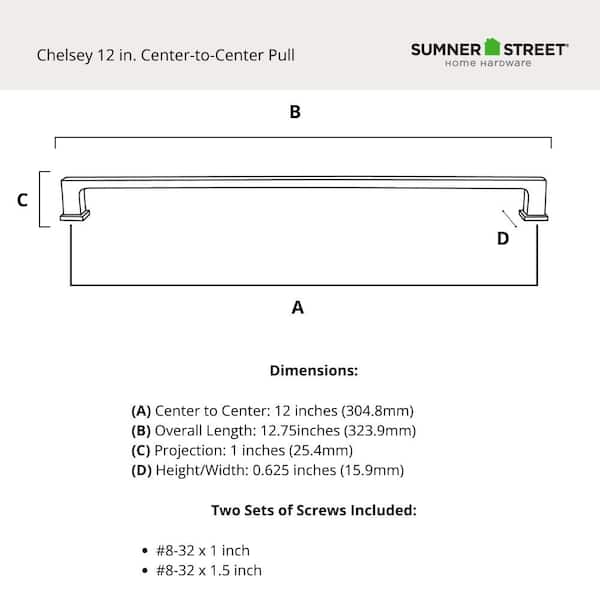 Chelsey 12 in. Center-to-Center Pull

SUMNER STREET
Home Hardware

B

C

D

A

Dimensions:

(A) Center to Center: 12 inches (304.8mm)
(B) Overall Length: 12.75inches (323.9mm)
(C) Projection: 1 inches (25.4mm)
(D) Height/Width: 0.625 inches (15.9mm)

Two Sets of Screws Included:

• #8-32 x 1 inch
• #8-32 x 1.5 inch